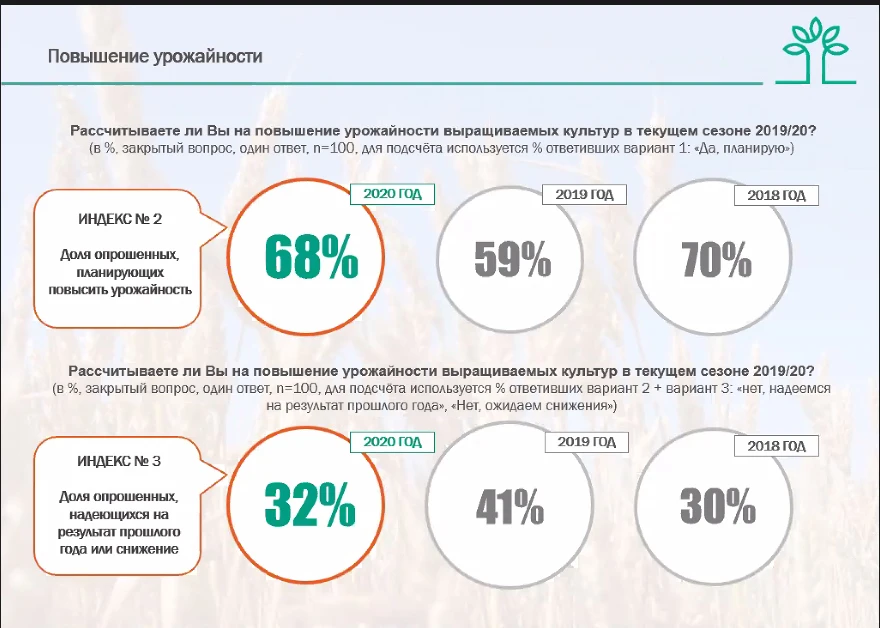 Повышение урожайности

Рассчитываете ли Вы на повышение урожайности выращиваемых культур в текущем сезоне 2019/20?
(в %, закрытый вопрос, один ответ, n=100, для подсчёта используется % ответивших вариант 1: «Да, планирую»)

ИНДЕКС № 2

Доля опрошенных, планирующих повысить урожайность

2020 ГОД
68%

2019 ГОД
59%

2018 ГОД
70%

Рассчитываете ли Вы на повышение урожайности выращиваемых культур в текущем сезоне 2019/20?
(в %, закрытый вопрос, один ответ, n=100, для подсчёта используется % ответивших вариант 2 + вариант 3: «нет, надеемся на результат прошлого года», «Нет, ожидаем снижения»)

ИНДЕКС № 3

Доля опрошенных, надеющихся на результат прошлого года или снижение

2020 ГОД
32%

2019 ГОД
41%

2018 ГОД
30%